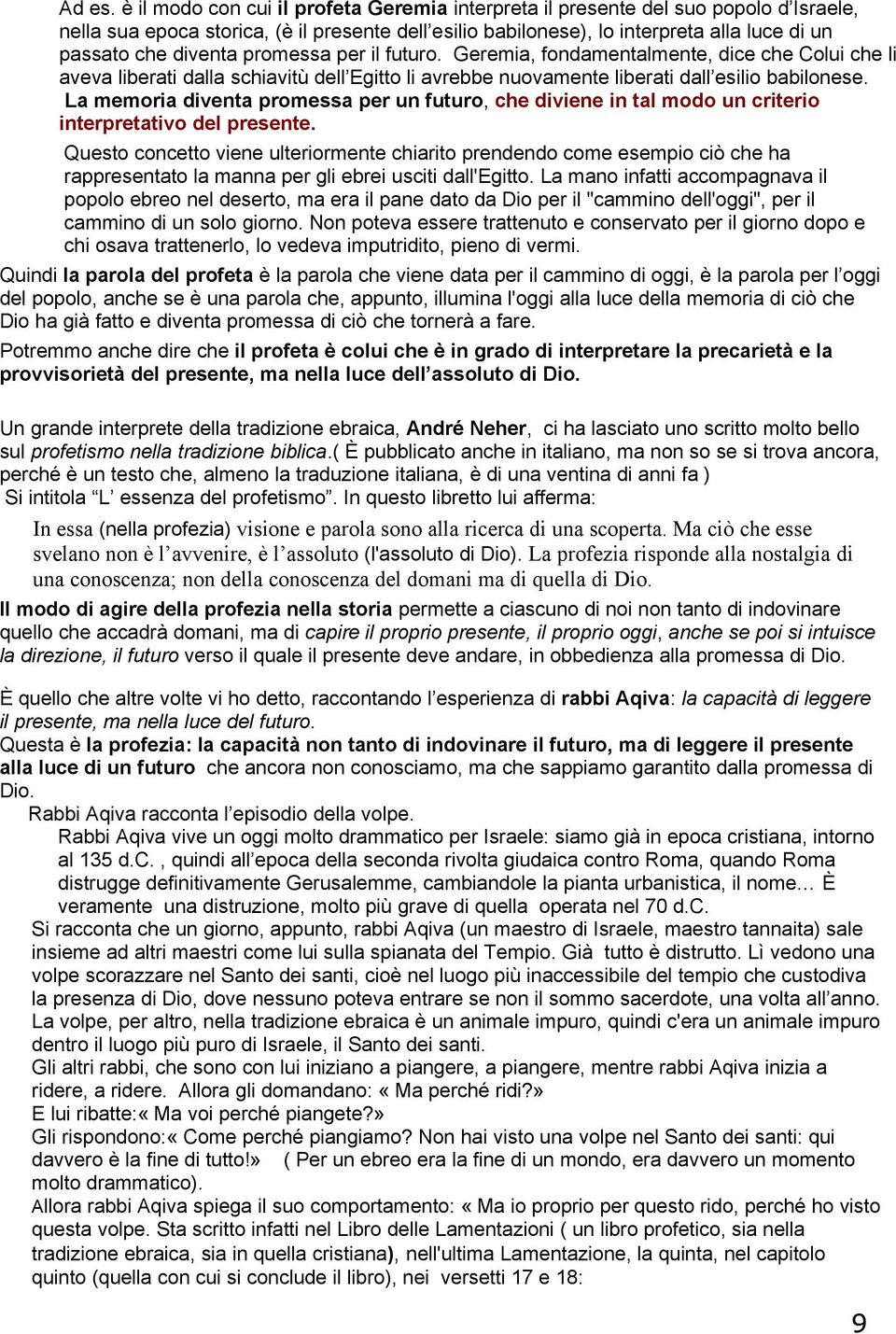 Ad es. è il modo con cui il profeta Geremia interpreta il presente del suo popolo d'Israele, nella sua epoca storica, (è il presente dell'esilio babilonese), lo interpreta alla luce di un passato che diventa promessa per il futuro. Geremia, fondamentalmente, dice che Colui che li aveva liberati dalla schiavitù dell'Egitto li avrebbe nuovamente liberati dall'esilio babilonese. La memoria diventa promessa per un futuro, che diviene in tal modo un criterio interpretativo del presente.

Questo concetto viene ulteriormente chiarito prendendo come esempio ciò che ha rappresentato la manna per gli ebrei usciti dall'Egitto. La mano infatti accompagnava il popolo ebreo nel deserto, ma era il pane dato da Dio per il "cammino dell'oggi", per il cammino di un solo giorno. Non poteva essere trattenuto e conservato per il giorno dopo e chi osava trattenerlo, lo vedeva imputridito, pieno di vermi.

Quindi la parola del profeta è la parola che viene data per il cammino di oggi, è la parola per l'oggi del popolo, anche se è una parola che, appunto, illumina l'oggi alla luce della memoria di ciò che Dio ha già fatto e diventa promessa di ciò che tornerà a fare.

Potremmo anche dire che il profeta è colui che è in grado di interpretare la precarietà e la provvisorietà del presente, ma nella luce dell'assoluto di Dio.

Un grande interprete della tradizione ebraica, André Neher, ci ha lasciato uno scritto molto bello sul profetismo nella tradizione biblica.( È pubblicato anche in italiano, ma non so se si trova ancora, perché è un testo che, almeno la traduzione italiana, è di una ventina di anni fa )
Si intitola "L' essenza del profetismo". In questo libretto lui afferma:

In essa (nella profezia) visione e parola sono alla ricerca di una scoperta. Ma ciò che esse svelano non è l'avvenire, è l'assoluto (l'assoluto di Dio). La profezia risponde alla nostalgia di una conoscenza; non della conoscenza del domani ma di quella di Dio.

Il modo di agire della profezia nella storia permette a ciascuno di noi non tanto di indovinare quello che accadrà domani, ma di capire il proprio presente, il proprio oggi, anche se poi si intuisce la direzione, il futuro verso il quale il presente deve andare, in obbedienza alla promessa di Dio.

È quello che altre volte vi ho detto, raccontando l'esperienza di rabbi Aqiva: la capacità di leggere il presente, ma nella luce del futuro.
Questa è la profezia: la capacità non tanto di indovinare il futuro, ma di leggere il presente alla luce di un futuro che ancora non conosciamo, ma che sappiamo garantito dalla promessa di Dio.
Rabbi Aqiva racconta l'episodio della volpe.
Rabbi Aqiva vive un oggi molto drammatico per Israele: siamo già in epoca cristiana, intorno al 135 d.C. , quindi all'epoca della seconda rivolta giudaica contro Roma, quando Roma distrugge definitivamente Gerusalemme, cambiandole la pianta urbanistica, il nome… È veramente una distruzione, molto più grave di quella operata nel 70 d.C.
Si racconta che un giorno, appunto, rabbi Aqiva (un maestro di Israele, maestro tannaita) sale insieme ad altri maestri come lui sulla spianata del Tempio. Già tutto è distrutto. Lì vedono una volpe scorazzare nel Santo dei santi, cioè nel luogo più inaccessibile del tempio che custodiva la presenza di Dio, dove nessuno poteva entrare se non il sommo sacerdote, una volta all'anno. La volpe, per altro, nella tradizione ebraica è un animale impuro, quindi c'era un animale impuro dentro il luogo più puro di Israele, il Santo dei santi.
Gli altri rabbi, che sono con lui iniziano a piangere, a piangere, mentre rabbi Aqiva inizia a ridere, a ridere. Allora gli domandano: « Ma perché ridi?»
E lui ribatte:« Ma voi perché piangete?»
Gli rispondono:« Come perché piangiamo? Non hai visto una volpe nel Santo dei santi: qui davvero è la fine di tutto!» ( Per un ebreo era la fine di un mondo, era davvero un momento molto drammatico).
Allora rabbi Aqiva spiega il suo comportamento: « Ma io proprio per questo rido, perché ho visto questa volpe. Sta scritto infatti nel Libro delle Lamentazioni ( un libro profetico, sia nella tradizione ebraica, sia in quella cristiana), nell'ultima Lamentazione, la quinta, nel capitolo quinto (quella con cui si conclude il libro), nei versetti 17 e 18:

9